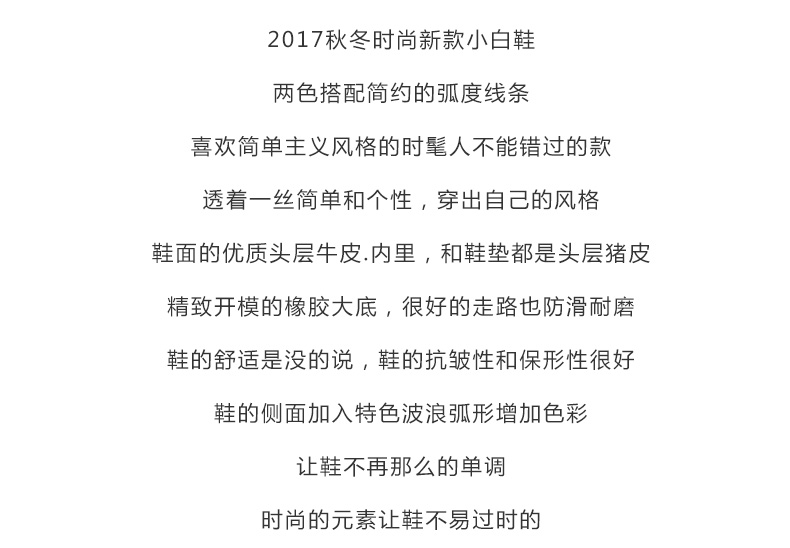 2017秋冬时尚新款小白鞋

两色搭配简约的弧度线条

喜欢简单主义风格的时髦人不能错过的款

透着一丝简单和个性，穿出自己的风格

鞋面的优质头层牛皮.内里，和鞋垫都是头层猪皮

精致开模的橡胶大底，很好的走路也防滑耐磨

鞋的舒适是没的说，鞋的抗皱性和保形性很好

鞋的侧面加入特色波浪弧形增加色彩

让鞋不再那么的单调

时尚的元素让鞋不易过时的